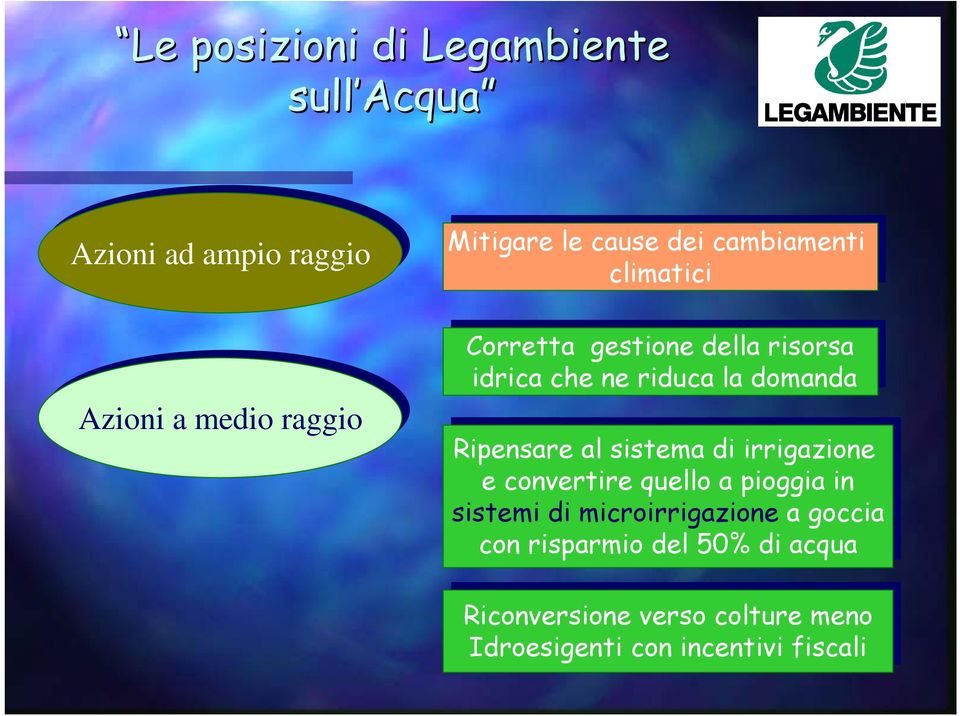 “Le posizioni di Legambiente sull’Acqua”

LEGAMBIENTE

Azioni ad ampio raggio

Mitigare le cause dei cambiamenti climatici

Azioni a medio raggio

Corretta gestione della risorsa idrica che ne riduca la domanda

Ripensare al sistema di irrigazione e convertire quello a pioggia in sistemi di microirrigazione a goccia con risparmio del 50% di acqua

Riconversione verso colture meno Idroesigenti con incentivi fiscali